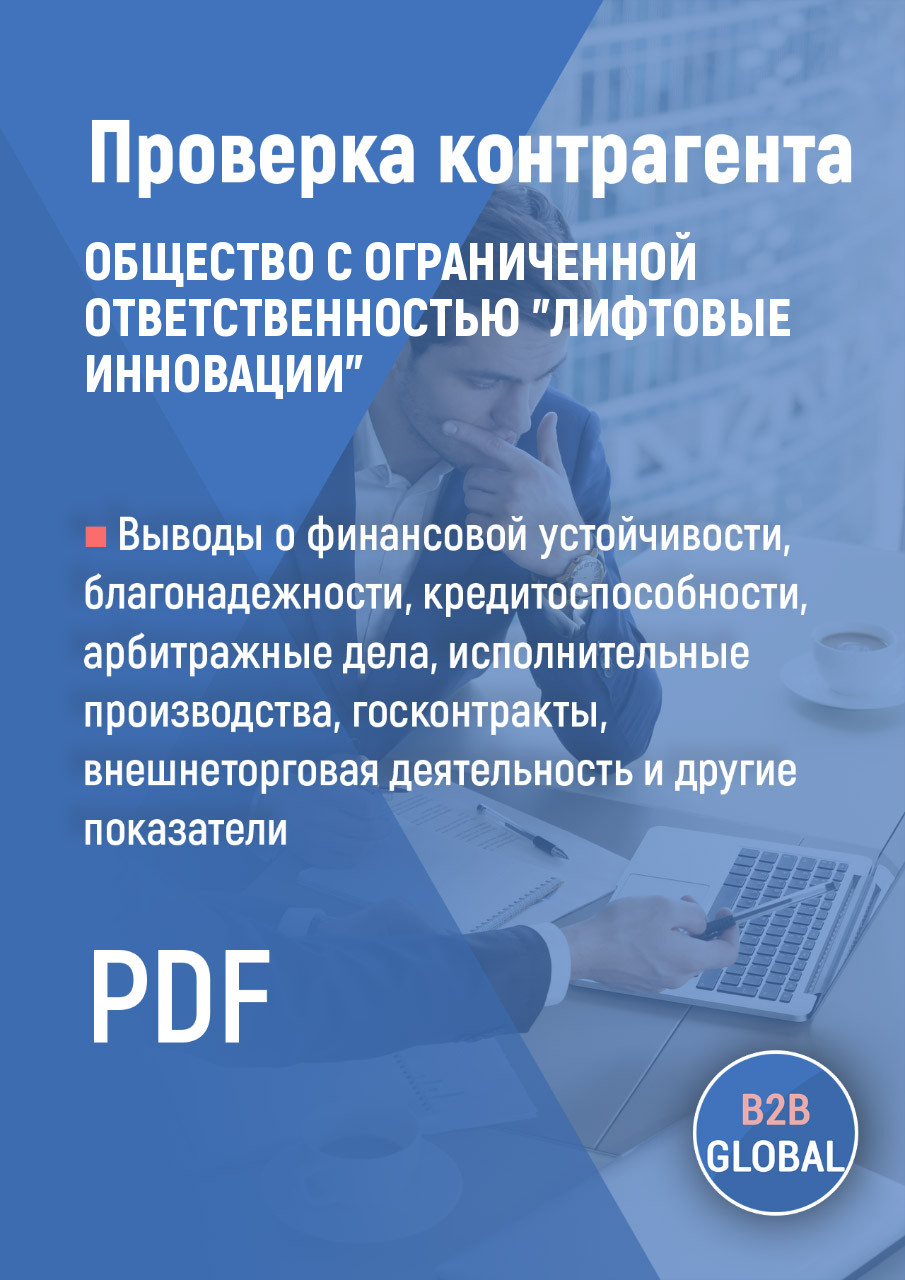 Проверка контрагента

ОБЩЕСТВО С ОГРАНИЧЕННОЙ ОТВЕТСТВЕННОСТЬЮ "ЛИФТОВЫЕ ИННОВАЦИИ"

• Выводы о финансовой устойчивости, благонадежности, кредитоспособности, арбитражные дела, исполнительные производства, госконтракты, внешнеторговая деятельность и другие показатели

PDF

B2B
GLOBAL